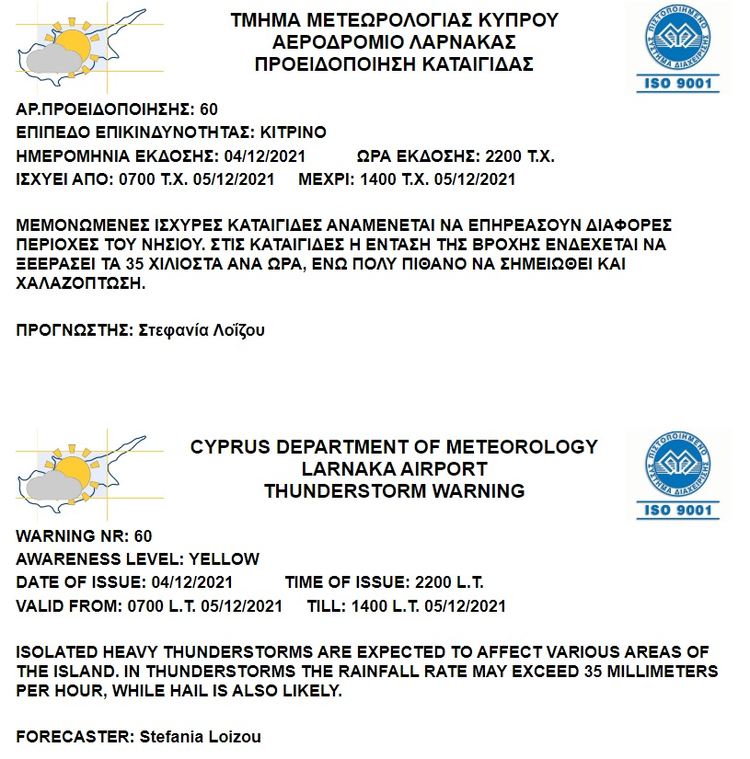 ΤΜΗΜΑ ΜΕΤΕΩΡΟΛΟΓΙΑΣ ΚΥΠΡΟΥ
ΑΕΡΟΔΡΟΜΙΟ ΛΑΡΝΑΚΑΣ
ΠΡΟΕΙΔΟΠΟΙΗΣΗ ΚΑΤΑΙΓΙΔΑΣ

ΠΙΣΤΟΠΟΙΗΜΕΝΟ ΣΥΣΤΗΜΑ ΔΙΑΧΕΙΡΙΣΗΣ
ISO 9001

ΑΡ.ΠΡΟΕΙΔΟΠΟΙΗΣΗΣ: 60
ΕΠΙΠΕΔΟ ΕΠΙΚΙΝΔΥΝΟΤΗΤΑΣ: ΚΙΤΡΙΝΟ
ΗΜΕΡΟΜΗΝΙΑ ΕΚΔΟΣΗΣ: 04/12/2021 ΩΡΑ ΕΚΔΟΣΗΣ: 2200 Τ.Χ.
ΙΣΧΥΕΙ ΑΠΟ: 0700 Τ.Χ. 05/12/2021 ΜΕΧΡΙ: 1400 Τ.Χ. 05/12/2021

ΜΕΜΟΝΩΜΕΝΕΣ ΙΣΧΥΡΕΣ ΚΑΤΑΙΓΙΔΕΣ ΑΝΑΜΕΝΕΤΑΙ ΝΑ ΕΠΗΡΕΑΣΟΥΝ ΔΙΑΦΟΡΕΣ ΠΕΡΙΟΧΕΣ ΤΟΥ ΝΗΣΙΟΥ. ΣΤΙΣ ΚΑΤΑΙΓΙΔΕΣ Η ΕΝΤΑΣΗ ΤΗΣ ΒΡΟΧΗΣ ΕΝΔΕΧΕΤΑΙ ΝΑ ΞΕΕΡΑΣΕΙ ΤΑ 35 ΧΙΛΙΟΣΤΑ ΑΝΑ ΩΡΑ, ΕΝΩ ΠΟΛΥ ΠΙΘΑΝΟ ΝΑ ΣΗΜΕΙΩΘΕΙ ΚΑΙ ΧΑΛΑΖΟΠΤΩΣΗ.

ΠΡΟΓΝΩΣΤΗΣ: Στεφανία Λοΐζου

CYPRUS DEPARTMENT OF METEOROLOGY
LARNAKA AIRPORT
THUNDERSTORM WARNING

ΠΙΣΤΟΠΟΙΗΜΕΝΟ ΣΥΣΤΗΜΑ ΔΙΑΧΕΙΡΙΣΗΣ
ISO 9001

WARNING NR: 60
AWARENESS LEVEL: YELLOW
DATE OF ISSUE: 04/12/2021 TIME OF ISSUE: 2200 L.T.
VALID FROM: 0700 L.T. 05/12/2021 TILL: 1400 L.T. 05/12/2021

ISOLATED HEAVY THUNDERSTORMS ARE EXPECTED TO AFFECT VARIOUS AREAS OF THE ISLAND. IN THUNDERSTORMS THE RAINFALL RATE MAY EXCEED 35 MILLIMETERS PER HOUR, WHILE HAIL IS ALSO LIKELY.

FORECASTER: Stefania Loizou